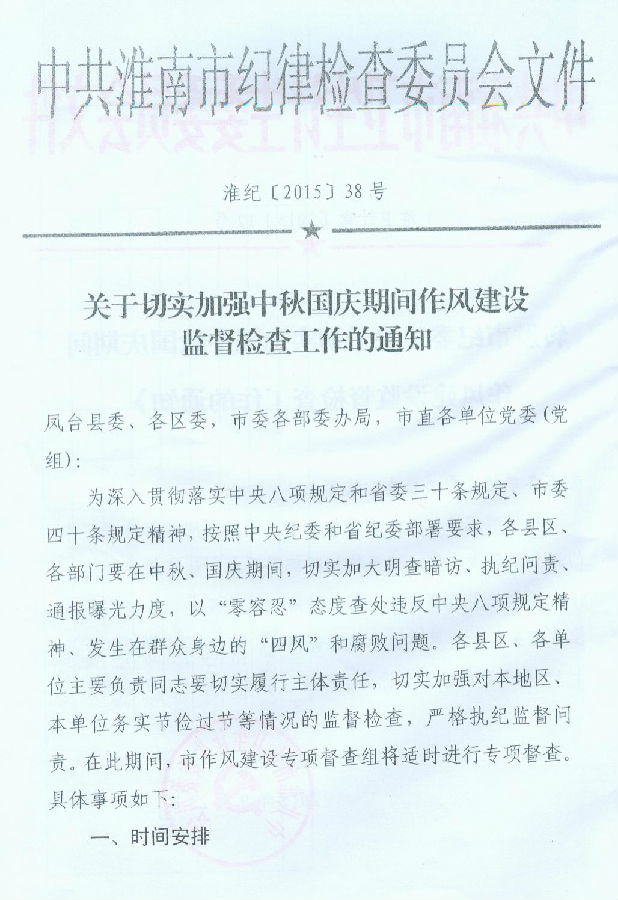 中共淮南市纪律检查委员会文件

淮纪〔2015〕38号

关于切实加强中秋国庆期间作风建设监督检查工作的通知

凤台县委、各区委，市委各部委办局，市直各单位党委（党组）：

为深入贯彻落实中央八项规定和省委三十条规定、市委四十条规定精神，按照中央纪委和省纪委部署要求，各县区、各部门要在中秋、国庆期间，切实加大明查暗访、执纪问责、通报曝光力度，以“零容忍”态度查处违反中央八项规定精神、发生在群众身边的“四风”和腐败问题。各县区、各单位主要负责同志要切实履行主体责任，切实加强对本地区、本单位务实节俭过节等情况的监督检查，严格执纪监督问责。在此期间，市作风建设专项督查组将适时进行专项督查。具体事项如下：

一、时间安排